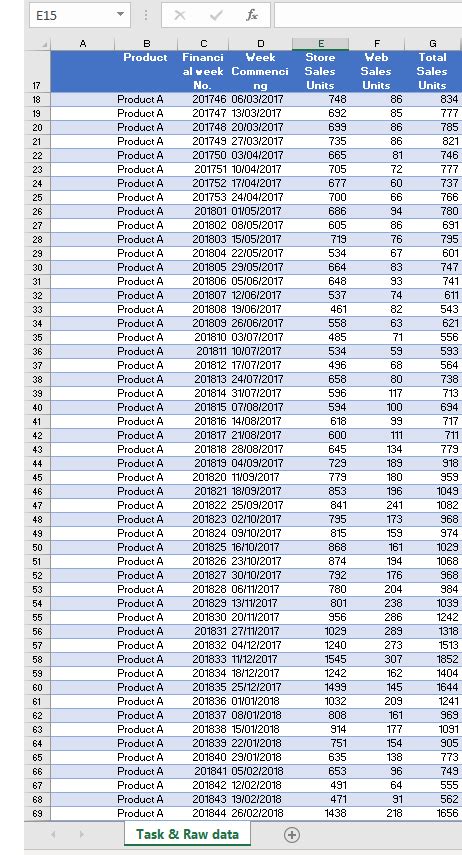 E15

$f_x$

| | A | B | C | D | E | F | G |
|---|---|---|---|---|---|---|---|
| 17 | | Product | Financial week No. | Week Commencing | Store Sales Units | Web Sales Units | Total Sales Units |
| 18 | | Product A | 201746 | 06/03/2017 | 748 | 86 | 834 |
| 19 | | Product A | 201747 | 13/03/2017 | 692 | 85 | 777 |
| 20 | | Product A | 201748 | 20/03/2017 | 699 | 86 | 785 |
| 21 | | Product A | 201749 | 27/03/2017 | 735 | 86 | 821 |
| 22 | | Product A | 201750 | 03/04/2017 | 665 | 81 | 746 |
| 23 | | Product A | 201751 | 10/04/2017 | 705 | 72 | 777 |
| 24 | | Product A | 201752 | 17/04/2017 | 677 | 60 | 737 |
| 25 | | Product A | 201753 | 24/04/2017 | 700 | 66 | 766 |
| 26 | | Product A | 201801 | 01/05/2017 | 686 | 94 | 780 |
| 27 | | Product A | 201802 | 08/05/2017 | 605 | 86 | 691 |
| 28 | | Product A | 201803 | 15/05/2017 | 719 | 76 | 795 |
| 29 | | Product A | 201804 | 22/05/2017 | 534 | 67 | 601 |
| 30 | | Product A | 201805 | 29/05/2017 | 664 | 83 | 747 |
| 31 | | Product A | 201806 | 05/06/2017 | 648 | 93 | 741 |
| 32 | | Product A | 201807 | 12/06/2017 | 537 | 74 | 611 |
| 33 | | Product A | 201808 | 19/06/2017 | 461 | 82 | 543 |
| 34 | | Product A | 201809 | 26/06/2017 | 558 | 63 | 621 |
| 35 | | Product A | 201810 | 03/07/2017 | 485 | 71 | 556 |
| 36 | | Product A | 201811 | 10/07/2017 | 534 | 59 | 593 |
| 37 | | Product A | 201812 | 17/07/2017 | 496 | 68 | 564 |
| 38 | | Product A | 201813 | 24/07/2017 | 658 | 80 | 738 |
| 39 | | Product A | 201814 | 31/07/2017 | 596 | 117 | 713 |
| 40 | | Product A | 201815 | 07/08/2017 | 594 | 100 | 694 |
| 41 | | Product A | 201816 | 14/08/2017 | 618 | 99 | 717 |
| 42 | | Product A | 201817 | 21/08/2017 | 600 | 111 | 711 |
| 43 | | Product A | 201818 | 28/08/2017 | 645 | 134 | 779 |
| 44 | | Product A | 201819 | 04/09/2017 | 729 | 189 | 918 |
| 45 | | Product A | 201820 | 11/09/2017 | 779 | 180 | 959 |
| 46 | | Product A | 201821 | 18/09/2017 | 853 | 196 | 1049 |
| 47 | | Product A | 201822 | 25/09/2017 | 841 | 241 | 1082 |
| 48 | | Product A | 201823 | 02/10/2017 | 795 | 173 | 968 |
| 49 | | Product A | 201824 | 09/10/2017 | 815 | 159 | 974 |
| 50 | | Product A | 201825 | 16/10/2017 | 868 | 161 | 1029 |
| 51 | | Product A | 201826 | 23/10/2017 | 874 | 194 | 1068 |
| 52 | | Product A | 201827 | 30/10/2017 | 792 | 176 | 968 |
| 53 | | Product A | 201828 | 06/11/2017 | 780 | 204 | 984 |
| 54 | | Product A | 201829 | 13/11/2017 | 801 | 238 | 1039 |
| 55 | | Product A | 201830 | 20/11/2017 | 956 | 286 | 1242 |
| 56 | | Product A | 201831 | 27/11/2017 | 1029 | 289 | 1318 |
| 57 | | Product A | 201832 | 04/12/2017 | 1240 | 273 | 1513 |
| 58 | | Product A | 201833 | 11/12/2017 | 1545 | 307 | 1852 |
| 59 | | Product A | 201834 | 18/12/2017 | 1242 | 162 | 1404 |
| 60 | | Product A | 201835 | 25/12/2017 | 1499 | 145 | 1644 |
| 61 | | Product A | 201836 | 01/01/2018 | 1032 | 209 | 1241 |
| 62 | | Product A | 201837 | 08/01/2018 | 808 | 161 | 969 |
| 63 | | Product A | 201838 | 15/01/2018 | 914 | 177 | 1091 |
| 64 | | Product A | 201839 | 22/01/2018 | 751 | 154 | 905 |
| 65 | | Product A | 201840 | 29/01/2018 | 635 | 138 | 773 |
| 66 | | Product A | 201841 | 05/02/2018 | 653 | 96 | 749 |
| 67 | | Product A | 201842 | 12/02/2018 | 491 | 64 | 555 |
| 68 | | Product A | 201843 | 19/02/2018 | 471 | 91 | 562 |
| 69 | | Product A | 201844 | 26/02/2018 | 1438 | 218 | 1656 |

Task & Raw data